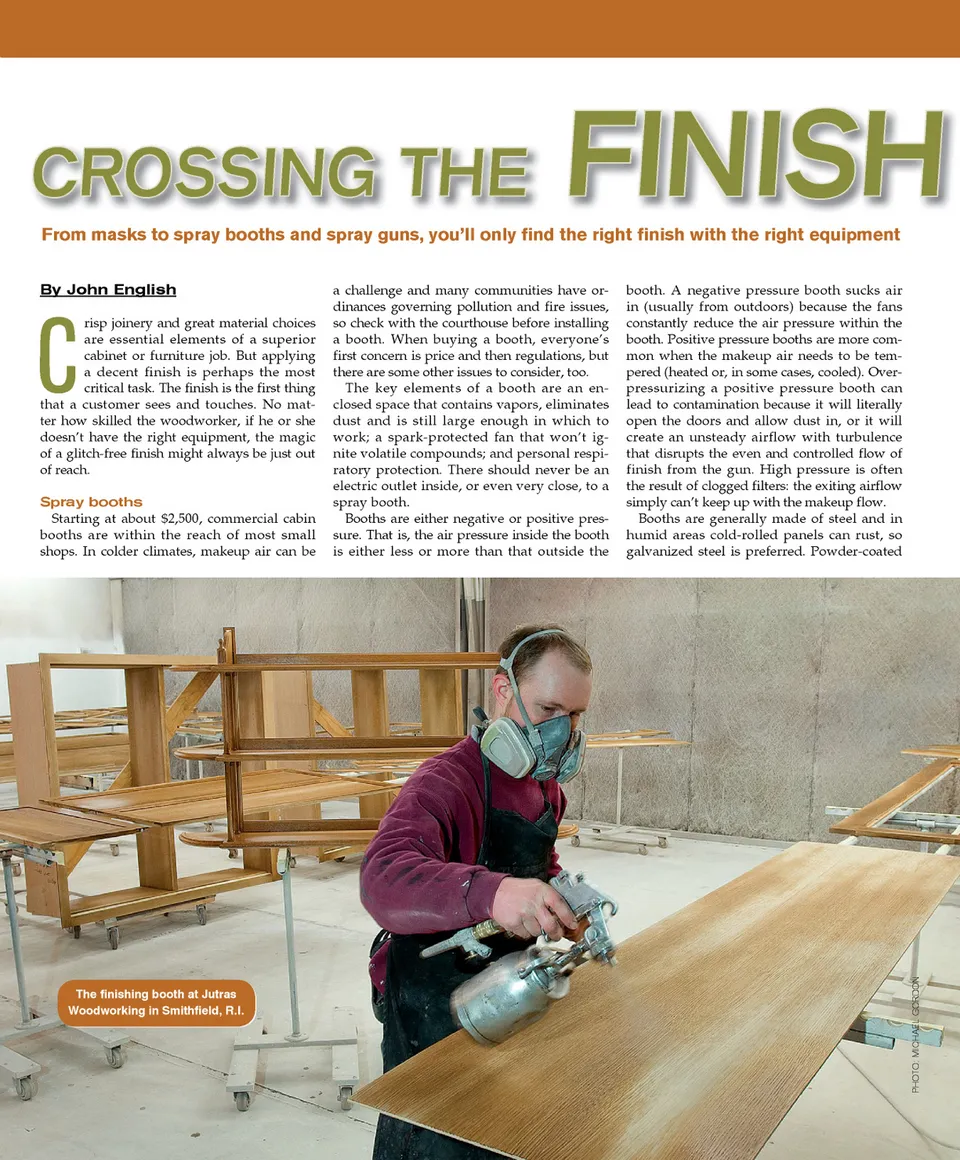 CROSSING THE FINISH

From masks to spray booths and spray guns, you'll only find the right finish with the right equipment

By John English

Crisp joinery and great material choices are essential elements of a superior cabinet or furniture job. But applying a decent finish is perhaps the most critical task. The finish is the first thing that a customer sees and touches. No matter how skilled the woodworker, if he or she doesn't have the right equipment, the magic of a glitch-free finish might always be just out of reach.

Spray booths

Starting at about $2,500, commercial cabin booths are within the reach of most small shops. In colder climates, makeup air can be a challenge and many communities have ordinances governing pollution and fire issues, so check with the courthouse before installing a booth. When buying a booth, everyone's first concern is price and then regulations, but there are some other issues to consider, too.

The key elements of a booth are an enclosed space that contains vapors, eliminates dust and is still large enough in which to work; a spark-protected fan that won't ignite volatile compounds; and personal respiratory protection. There should never be an electric outlet inside, or even very close, to a spray booth.

Booths are either negative or positive pressure. That is, the air pressure inside the booth is either less or more than that outside the booth. A negative pressure booth sucks air in (usually from outdoors) because the fans constantly reduce the air pressure within the booth. Positive pressure booths are more common when the makeup air needs to be tempered (heated or, in some cases, cooled). Overpressurizing a positive pressure booth can lead to contamination because it will literally open the doors and allow dust in, or it will create an unsteady airflow with turbulence that disrupts the even and controlled flow of finish from the gun. High pressure is often the result of clogged filters: the exiting airflow simply can't keep up with the makeup flow.

Booths are generally made of steel and in humid areas cold-rolled panels can rust, so galvanized steel is preferred. Powder-coated

The finishing booth at Jutras Woodworking in Smithfield, R.I.

PHOTO: MICHAEL GORDON